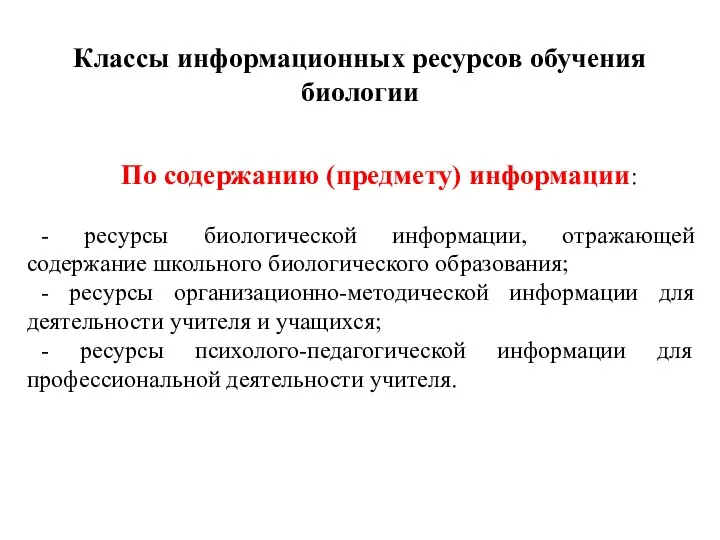 Классы информационных ресурсов обучения биологии

По содержанию (предмету) информации:

- ресурсы биологической информации, отражающей содержание школьного биологического образования;
- ресурсы организационно-методической информации для деятельности учителя и учащихся;
- ресурсы психолого-педагогической информации для профессиональной деятельности учителя.